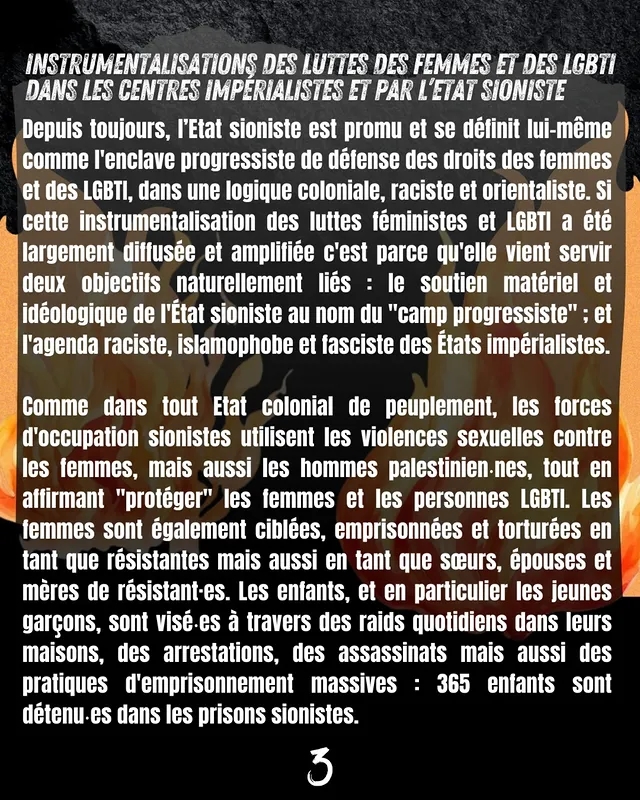 INSTRUMENTALISATIONS DES LUTTES DES FEMMES ET DES LGBTI DANS LES CENTRES IMPÉRIALISTES ET PAR L'ETAT SIONISTE

Depuis toujours, l'Etat sioniste est promu et se définit lui-même comme l'enclave progressiste de défense des droits des femmes et des LGBTI, dans une logique coloniale, raciste et orientaliste. Si cette instrumentalisation des luttes féministes et LGBTI a été largement diffusée et amplifiée c'est parce qu'elle vient servir deux objectifs naturellement liés : le soutien matériel et idéologique de l'État sioniste au nom du "camp progressiste" ; et l'agenda raciste, islamophobe et fasciste des États impérialistes.

Comme dans tout Etat colonial de peuplement, les forces d'occupation sionistes utilisent les violences sexuelles contre les femmes, mais aussi les hommes palestinien·nes, tout en affirmant "protéger" les femmes et les personnes LGBTI. Les femmes sont également ciblées, emprisonnées et torturées en tant que résistantes mais aussi en tant que sœurs, épouses et mères de résistant·es. Les enfants, et en particulier les jeunes garçons, sont visé·es à travers des raids quotidiens dans leurs maisons, des arrestations, des assassinats mais aussi des pratiques d'emprisonnement massives : 365 enfants sont détenu·es dans les prisons sionistes.

3